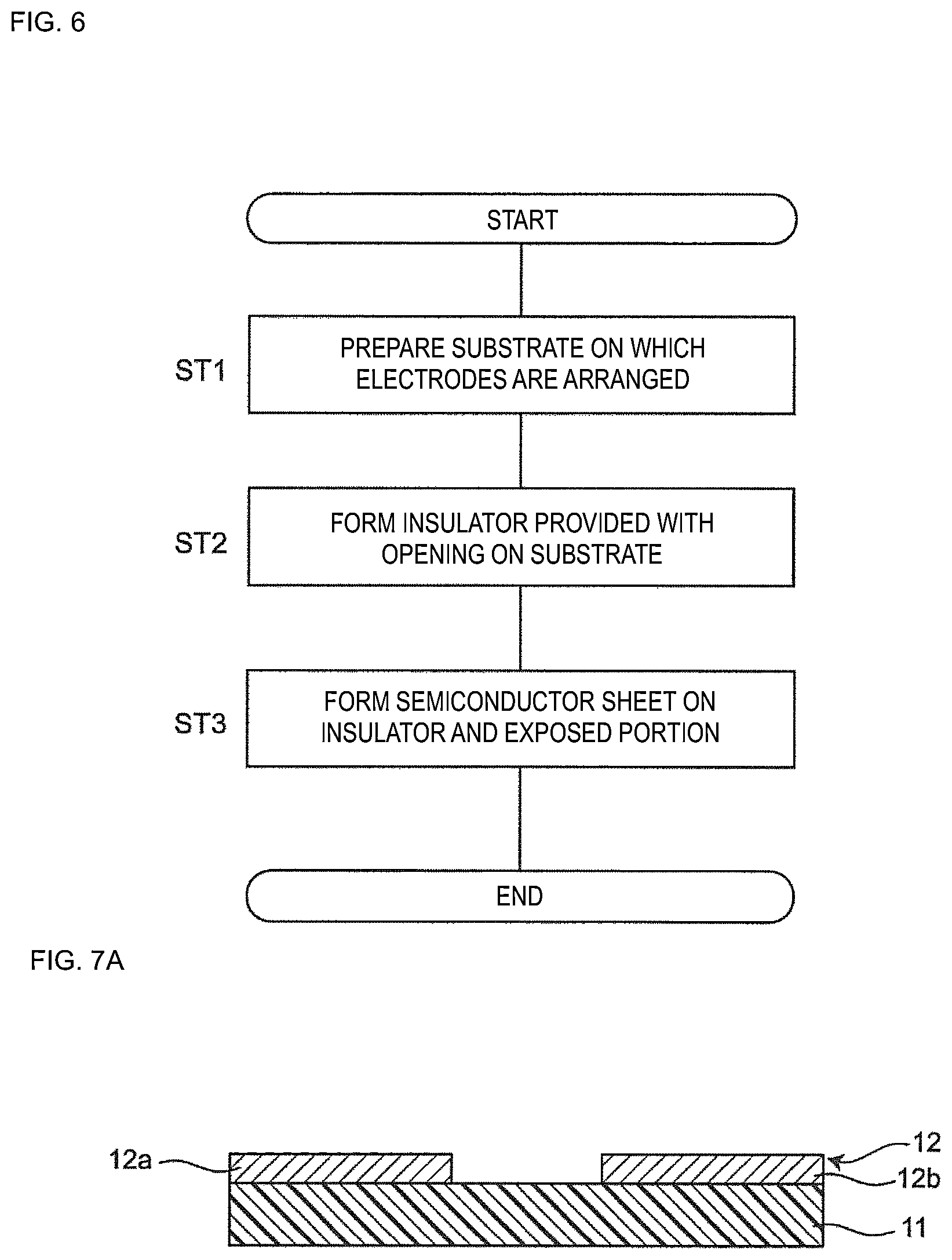 FIG. 6

START

ST1

PREPARE SUBSTRATE ON WHICH ELECTRODES ARE ARRANGED

ST2

FORM INSULATOR PROVIDED WITH OPENING ON SUBSTRATE

ST3

FORM SEMICONDUCTOR SHEET ON INSULATOR AND EXPOSED PORTION

END

FIG. 7A

12a

12

12b

11